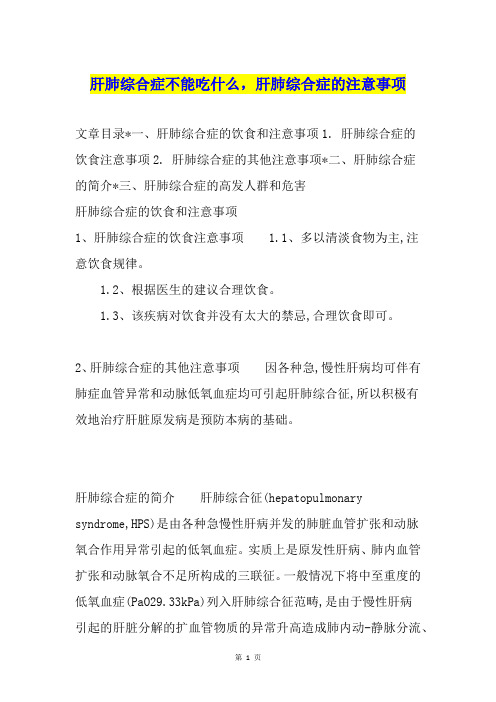 肝肺综合症不能吃什么，肝肺综合症的注意事项

文章目录*一、肝肺综合症的饮食和注意事项 1. 肝肺综合症的饮食注意事项 2. 肝肺综合症的其他注意事项*二、肝肺综合症的简介*三、肝肺综合症的高发人群和危害

肝肺综合症的饮食和注意事项

1、肝肺综合症的饮食注意事项 1.1、多以清淡食物为主,注意饮食规律。

1.2、根据医生的建议合理饮食。

1.3、该疾病对饮食并没有太大的禁忌,合理饮食即可。

2、肝肺综合症的其他注意事项 因各种急,慢性肝病均可伴有肺症血管异常和动脉低氧血症均可引起肝肺综合征,所以积极有效地治疗肝脏原发病是预防本病的基础。

肝肺综合症的简介 肝肺综合征(hepatopulmonary syndrome,HPS)是由各种急慢性肝病并发的肺脏血管扩张和动脉氧合作用异常引起的低氧血症。实质上是原发性肝病、肺内血管扩张和动脉氧合不足所构成的三联征。一般情况下将中至重度的低氧血症(PaO29.33kPa)列入肝肺综合征范畴,是由于慢性肝病引起的肝脏分解的扩血管物质的异常升高造成肺内动-静脉分流、

第 1 页